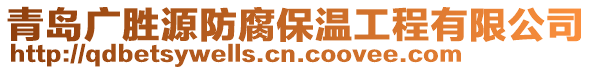 青岛广胜源防腐保温工程有限公司
http://qdbetsywells.cn.coovee.com